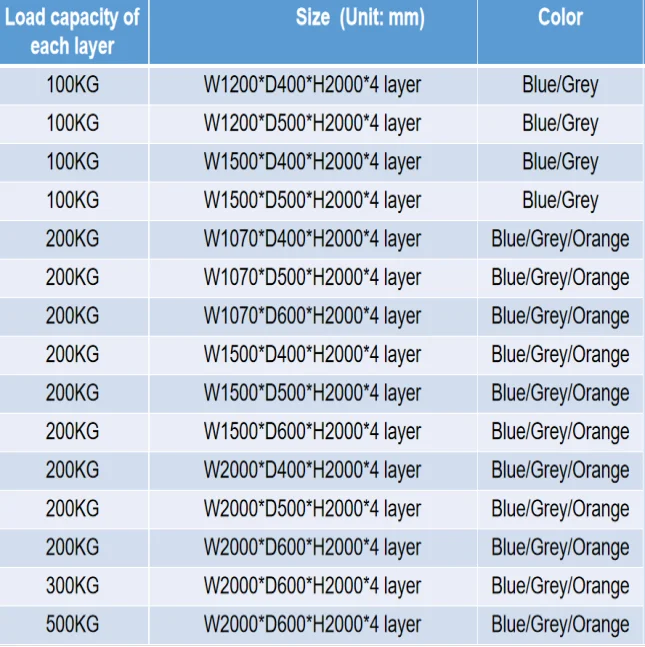 | Load capacity of each layer | Size (Unit: mm) | Color |
|---|---|---|
| 100KG | W1200*D400*H2000*4 layer | Blue/Grey |
| 100KG | W1200*D500*H2000*4 layer | Blue/Grey |
| 100KG | W1500*D400*H2000*4 layer | Blue/Grey |
| 100KG | W1500*D500*H2000*4 layer | Blue/Grey |
| 200KG | W1070*D400*H2000*4 layer | Blue/Grey/Orange |
| 200KG | W1070*D500*H2000*4 layer | Blue/Grey/Orange |
| 200KG | W1070*D600*H2000*4 layer | Blue/Grey/Orange |
| 200KG | W1500*D400*H2000*4 layer | Blue/Grey/Orange |
| 200KG | W1500*D500*H2000*4 layer | Blue/Grey/Orange |
| 200KG | W1500*D600*H2000*4 layer | Blue/Grey/Orange |
| 200KG | W2000*D400*H2000*4 layer | Blue/Grey/Orange |
| 200KG | W2000*D500*H2000*4 layer | Blue/Grey/Orange |
| 200KG | W2000*D600*H2000*4 layer | Blue/Grey/Orange |
| 300KG | W2000*D600*H2000*4 layer | Blue/Grey/Orange |
| 500KG | W2000*D600*H2000*4 layer | Blue/Grey/Orange |